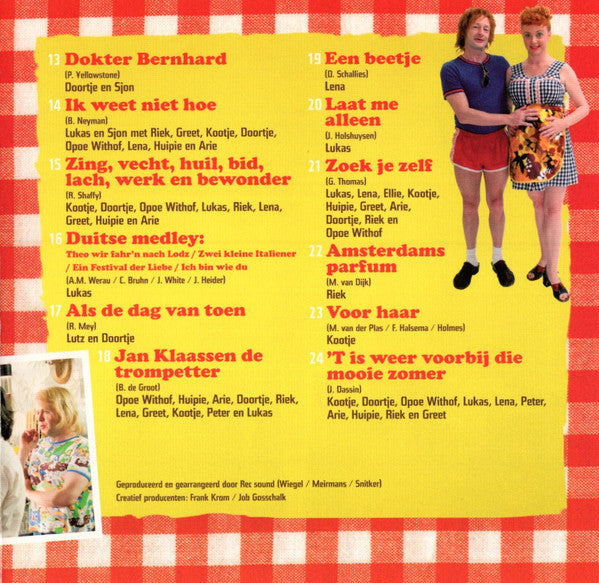 13 Dokter Bernhard
(P. Yellowstone)
Doortje en Sjon

14 Ik weet niet hoe
(B. Neyman)
Lukas en Sjon met Riek, Greet, Kootje, Doortje, Opoe Withof, Lena, Huipie en Arie

15 Zing, vecht, huil, bid, lach, werk en bewonder
(R. Shaffy)
Kootje, Doortje, Opoe Withof, Lukas, Riek, Lena, Greet, Huipie en Arie

16 Duitse medley:
Theo wir fahr'n nach Lodz / Zwei kleine Italiener / Ein Festival der Liebe / Ich bin wie du
(A.M. Werau / C. Bruhn / J. White / J. Heider)
Lukas

17 Als de dag van toen
(R. Mey)
Lutz en Doortje

18 Jan Klaassen de trompetter
(B. de Groot)
Opoe Withof, Huipie, Arie, Doortje, Riek, Lena, Greet, Kootje, Peter en Lukas

19 Een beetje
(D. Schallies)
Lena

20 Laat me alleen
(J. Holshuysen)
Lukas

21 Zoek je zelf
(G. Thomas)
Lukas, Lena, Ellie, Kootje, Huipie, Greet, Arie, Doortje, Riek en Opoe Withof

22 Amsterdams parfum
(M. van Dijk)
Riek

23 Voor haar
(M. van der Plas / F. Halsema / Holmes)
Kootje

24 'T is weer voorbij die mooie zomer
(J. Dassin)
Kootje, Doortje, Opoe Withof, Lukas, Lena, Peter, Arie, Huipie, Riek en Greet

Geproduceerd en gearrangeerd door Rec sound (Wiegel / Meirmans / Snitker)
Creatief producenten: Frank Krom / Job Gosschalk